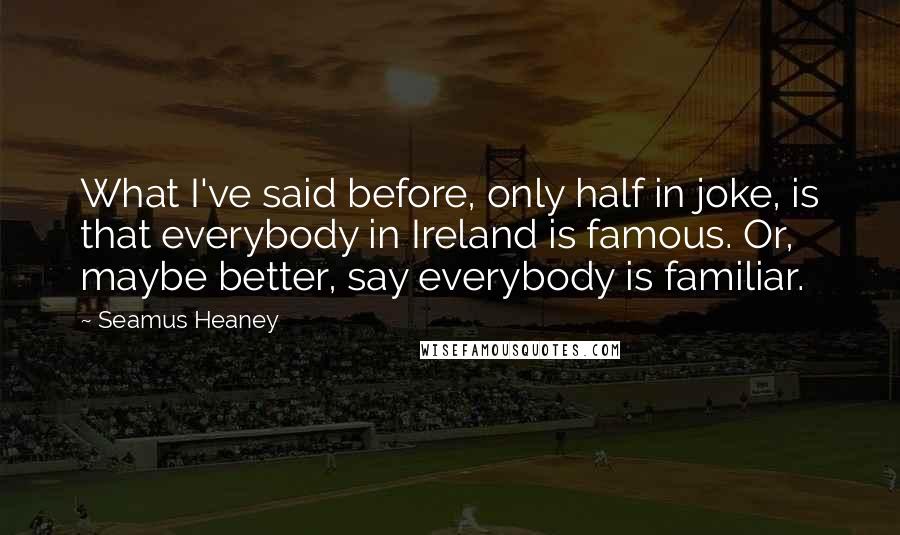 What I've said before, only half in joke, is that everybody in Ireland is famous. Or, maybe better, say everybody is familiar.

~ Seamus Heaney

WISEFAMOUSQUOTES.COM